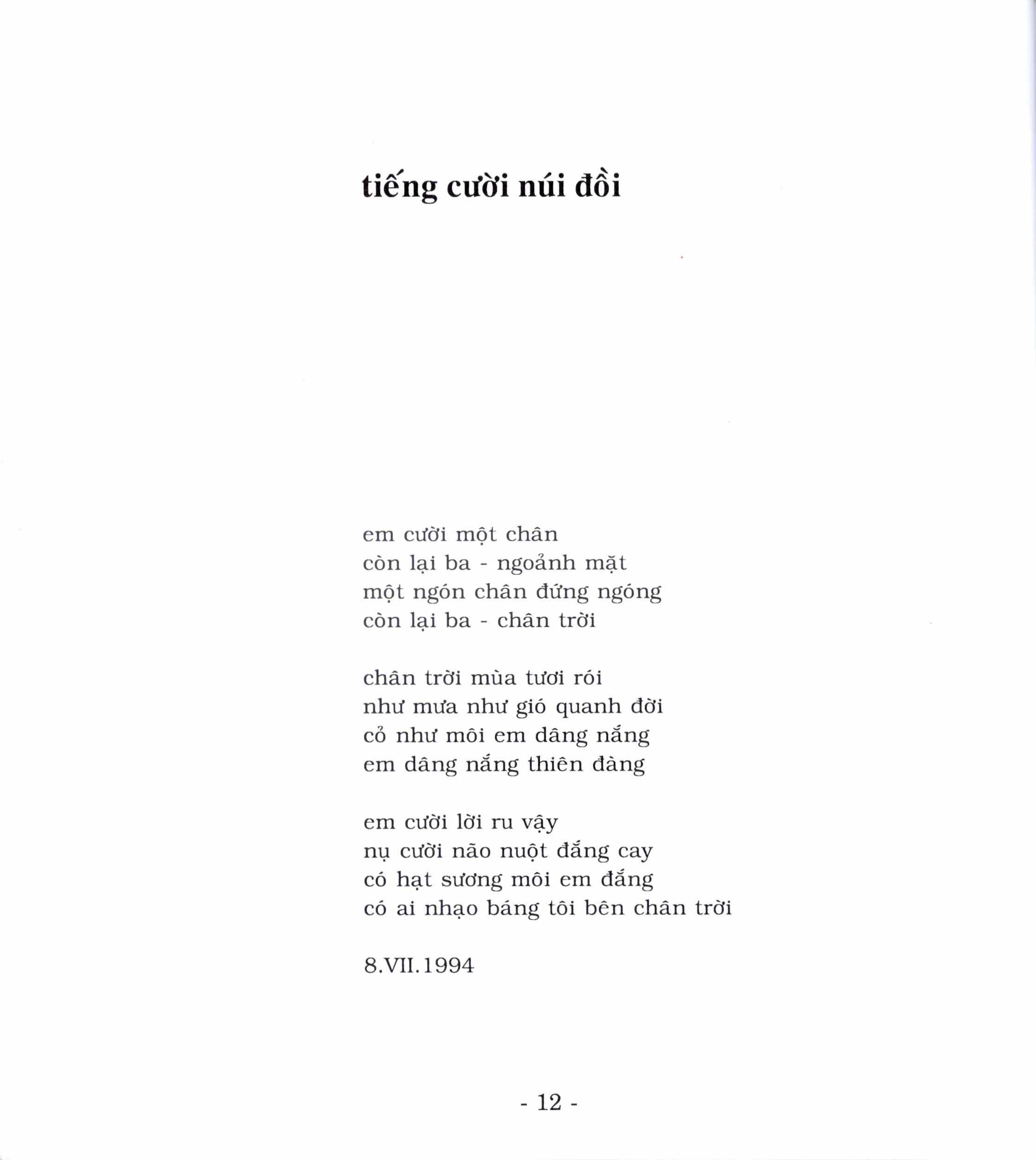 tiếng cười núi đồi

em cười một chân
còn lại ba - ngoảnh mặt
một ngón chân đứng ngóng
còn lại ba - chân trời

chân trời mùa tươi rói
như mưa như gió quanh đời
cỏ như môi em dâng nắng
em dâng nắng thiên đàng

em cười lời ru vậy
nụ cười não nuột đắng cay
có hạt sương môi em đắng
có ai nhạo báng tôi bên chân trời

8.VII.1994

- 12 -